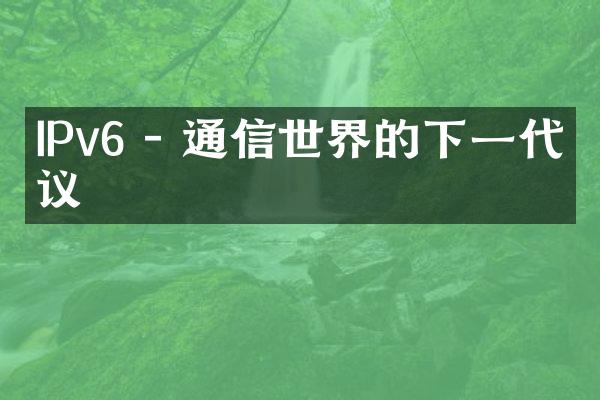 IPv6 - 通信世界的下一代议